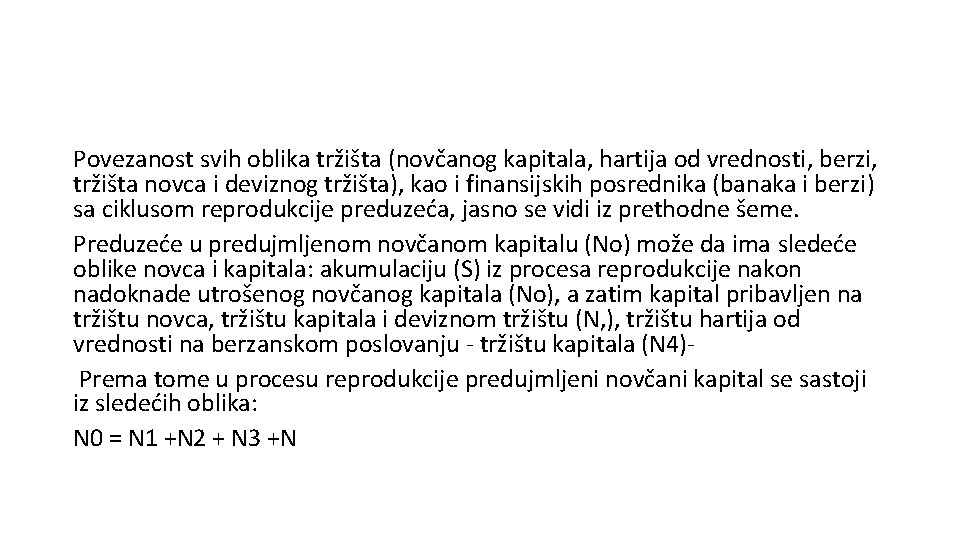 Povezanost svih oblika tržišta (novčanog kapitala, hartija od vrednosti, berzi, tržišta novca i deviznog tržišta), kao i finansijskih posrednika (banaka i berzi) sa ciklusom reprodukcije preduzeća, jasno se vidi iz prethodne šeme.

Preduzeće u predujmljenom novčanom kapitalu (No) može da ima sledeće oblike novca i kapitala: akumulaciju (S) iz procesa reprodukcije nakon nadoknade utrošenog novčanog kapitala (No), a zatim kapital pribavljen na tržištu novca, tržištu kapitala i deviznom tržištu (N,), tržištu hartija od vrednosti na berzanskom poslovanju - tržištu kapitala (N4)-

Prema tome u procesu reprodukcije predujmljeni novčani kapital se sastoji iz sledećih oblika:

N0 = N1 +N2 + N3 +N